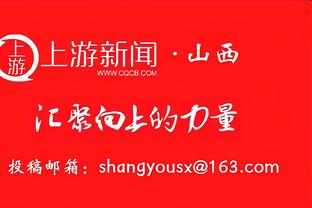 上游

上游新闻 · 山西

WWW.CQCB.COM

汇聚向上的力量

投稿邮箱：shangyousx@163.com